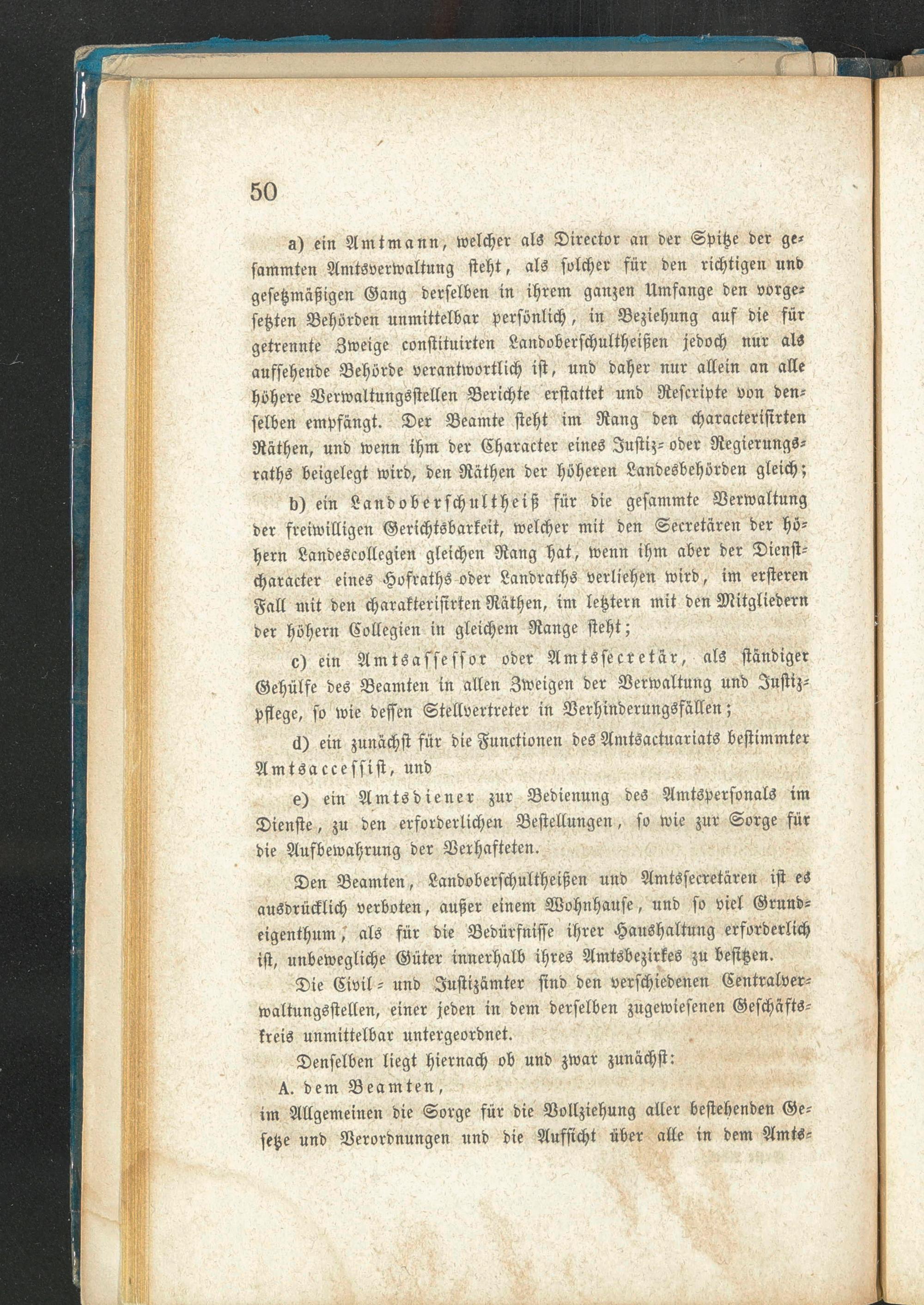 50

a) ein Amtmann, welcher als Director an der Spitze der gesammten Amtsverwaltung steht, als solcher für den richtigen und gesetzmäßigen Gang derselben in ihrem ganzen Umfange den vorgesetzten Behörden unmittelbar persönlich, in Beziehung auf die für getrennte Zweige constituirten Landoberschultheißen jedoch nur als aufsehende Behörde verantwortlich ist, und daher nur allein an alle höhere Verwaltungsstellen Berichte erstattet und Rescripte von denselben empfängt. Der Beamte steht im Rang den characterisirten Räthen, und wenn ihm der Character eines Justiz- oder Regierungsraths beigelegt wird, den Räthen der höheren Landesbehörden gleich;

b) ein Landoberschultheiß für die gesammte Verwaltung der freiwilligen Gerichtsbarkeit, welcher mit den Secretären der höhern Landescollegien gleichen Rang hat, wenn ihm aber der Dienstcharacter eines Hofraths oder Landraths verliehen wird, im ersteren Fall mit den charakterisirten Räthen, im letztern mit den Mitgliedern der höhern Collegien in gleichem Range steht;

c) ein Amtsassessor oder Amtssecretär, als ständiger Gehülfe des Beamten in allen Zweigen der Verwaltung und Justizpflege, so wie dessen Stellvertreter in Verhinderungsfällen;

d) ein zunächst für die Functionen des Amtsactuariats bestimmter Amtsaccessist, und

e) ein Amtsdiener zur Bedienung des Amtspersonals im Dienste, zu den erforderlichen Bestellungen, so wie zur Sorge für die Aufbewahrung der Verhafteten.

Den Beamten, Landoberschultheißen und Amtssecretären ist es ausdrücklich verboten, außer einem Wohnhause, und so viel Grundeigenthum, als für die Bedürfnisse ihrer Haushaltung erforderlich ist, unbewegliche Güter innerhalb ihres Amtsbezirkes zu besitzen.

Die Civil- und Justizämter sind den verschiedenen Centralverwaltungsstellen, einer jeden in dem derselben zugewiesenen Geschäftskreis unmittelbar untergeordnet.

Denselben liegt hiernach ob und zwar zunächst:

A. dem Beamten,
im Allgemeinen die Sorge für die Vollziehung aller bestehenden Gesetze und Verordnungen und die Aufsicht über alle in dem Amts-